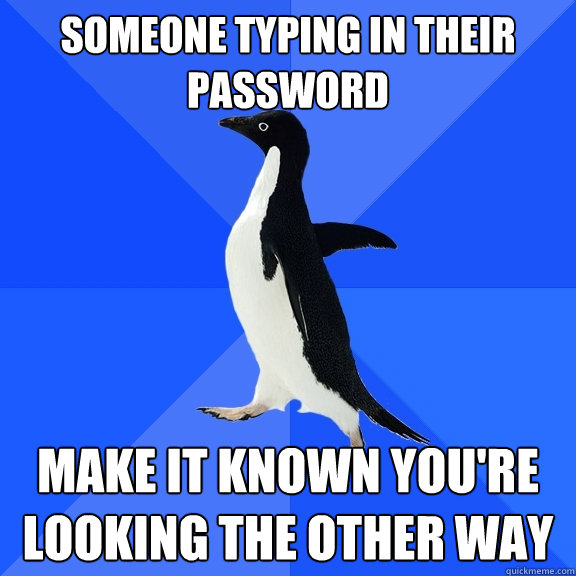 SOMEONE TYPING IN THEIR PASSWORD

MAKE IT KNOWN YOU'RE LOOKING THE OTHER WAY

quickmeme.com